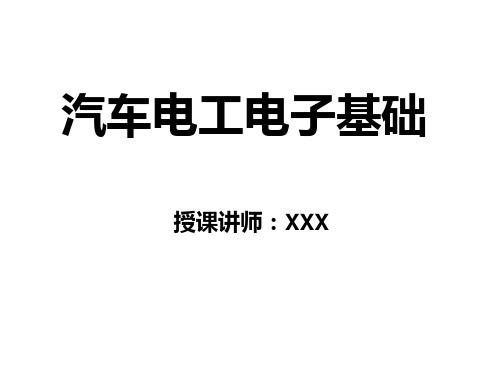 汽车电工电子基础

授课讲师：XXX